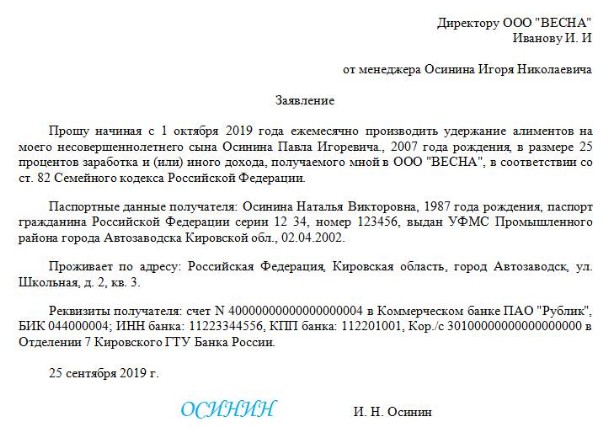 Директору ООО "ВЕСНА"
Иванову И. И

от менеджера Осинина Игоря Николаевича

Заявление

Прошу начиная с 1 октября 2019 года ежемесячно производить удержание алиментов на моего несовершеннолетнего сына Осинина Павла Игоревича., 2007 года рождения, в размере 25 процентов заработка и (или) иного дохода, получаемого мной в ООО "ВЕСНА", в соответствии со ст. 82 Семейного кодекса Российской Федерации.

Паспортные данные получателя: Осинина Наталья Викторовна, 1987 года рождения, паспорт гражданина Российской Федерации серии 12 34, номер 123456, выдан УФМС Промышленного района города Автозаводска Кировской обл., 02.04.2002.

Проживает по адресу: Российская Федерация, Кировская область, город Автозаводск, ул. Школьная, д. 2, кв. 3.

Реквизиты получателя: счет N 40000000000000000004 в Коммерческом банке ПАО "Рублик", БИК 044000004; ИНН банка: 11223344556, КПП банка: 112201001, Кор./с 30100000000000000000 в Отделении 7 Кировского ГТУ Банка России.

25 сентября 2019 г.

ОСИНИН И. Н. Осинин